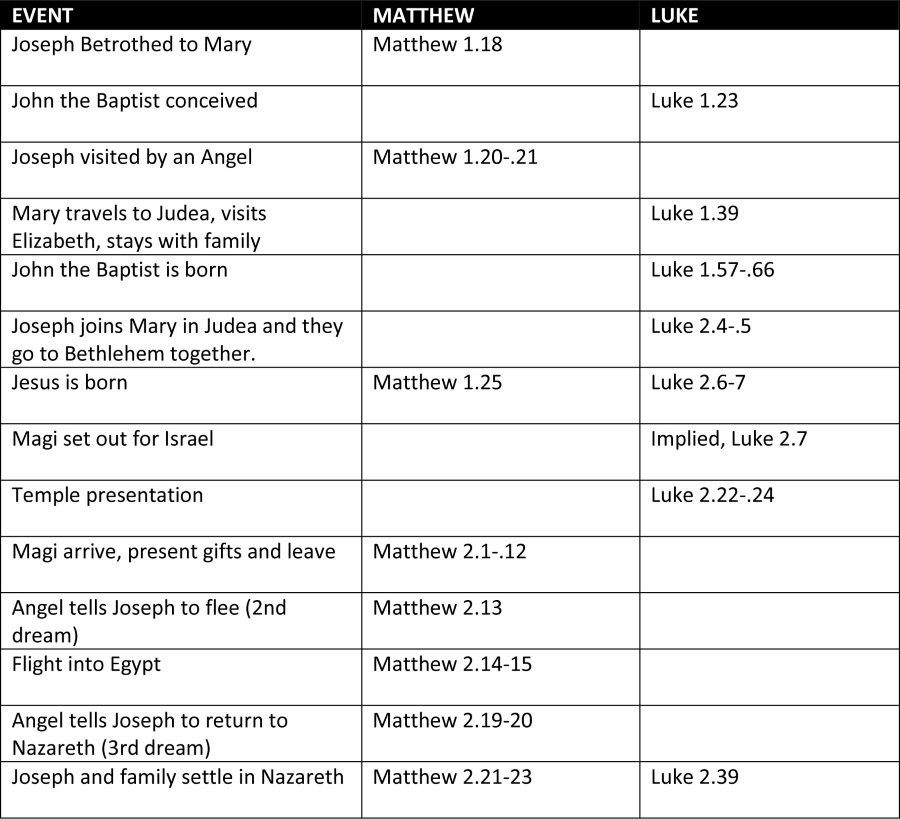 | EVENT | MATTHEW | LUKE |
|---|---|---|
| Joseph Betrothed to Mary | Matthew 1.18 | |
| John the Baptist conceived | | Luke 1.23 |
| Joseph visited by an Angel | Matthew 1.20-.21 | |
| Mary travels to Judea, visits Elizabeth, stays with family | | Luke 1.39 |
| John the Baptist is born | | Luke 1.57-.66 |
| Joseph joins Mary in Judea and they go to Bethlehem together. | | Luke 2.4-.5 |
| Jesus is born | Matthew 1.25 | Luke 2.6-7 |
| Magi set out for Israel | | Implied, Luke 2.7 |
| Temple presentation | | Luke 2.22-.24 |
| Magi arrive, present gifts and leave | Matthew 2.1-.12 | |
| Angel tells Joseph to flee (2nd dream) | Matthew 2.13 | |
| Flight into Egypt | Matthew 2.14-15 | |
| Angel tells Joseph to return to Nazareth (3rd dream) | Matthew 2.19-20 | |
| Joseph and family settle in Nazareth | Matthew 2.21-23 | Luke 2.39 |